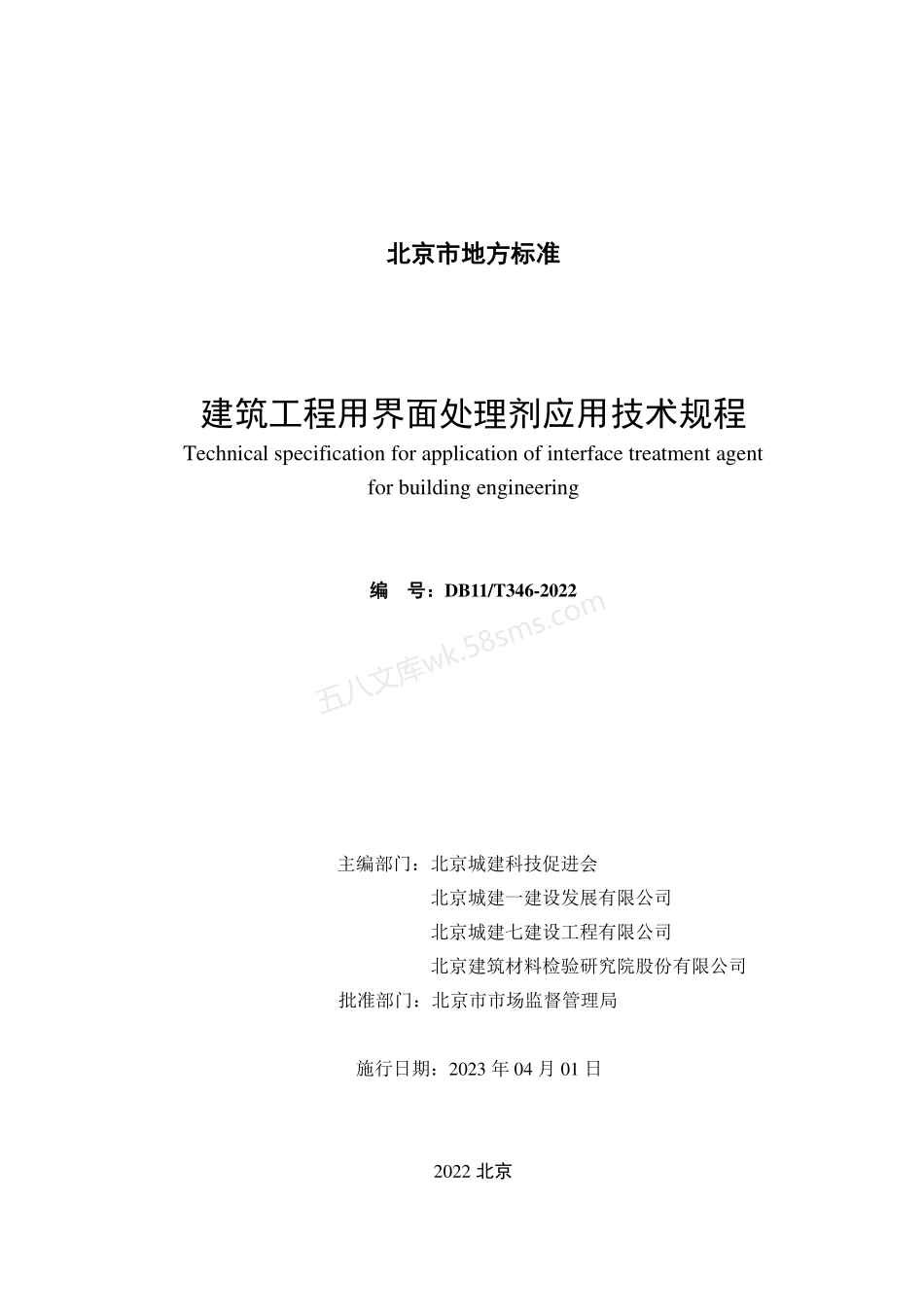 北京市地方标准

建筑工程用界面处理剂应用技术规程
Technical specification for application of interface treatment agent for building engineering

编　号：DB11/T346-2022

五八文库wk.58sms.com

主编部门：北京城建科技促进会
北京城建一建设发展有限公司
北京城建七建设工程有限公司
北京建筑材料检验研究院股份有限公司
批准部门：北京市市场监督管理局

施行日期：2023 年 04 月 01 日

2022 北京